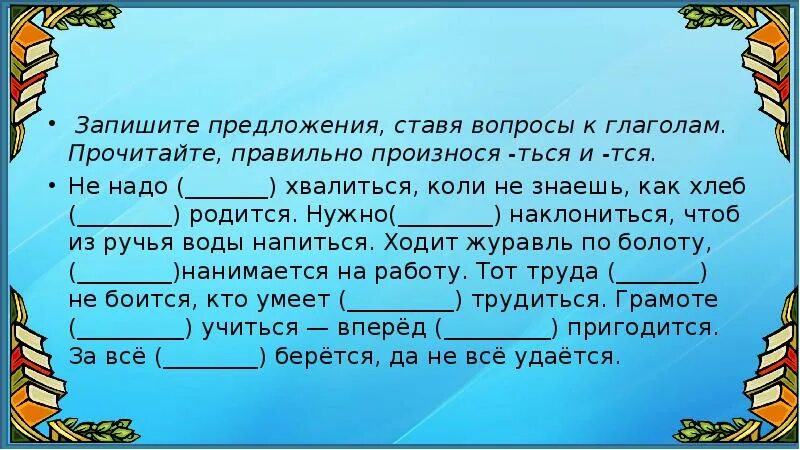 • Запишите предложения, ставя вопросы к глаголам. Прочитайте, правильно произнося -ться и -тся.

• Не надо (_______) хвалиться, коли не знаешь, как хлеб (________) родится. Нужно(________) наклониться, чтоб из ручья воды напиться. Ходит журавль по болоту, (________)нанимается на работу. Тот труда (_______) не боится, кто умеет (_________) трудиться. Грамоте (_________) учиться — вперёд (_________) пригодится. За всё (________) берётся, да не всё удаётся.